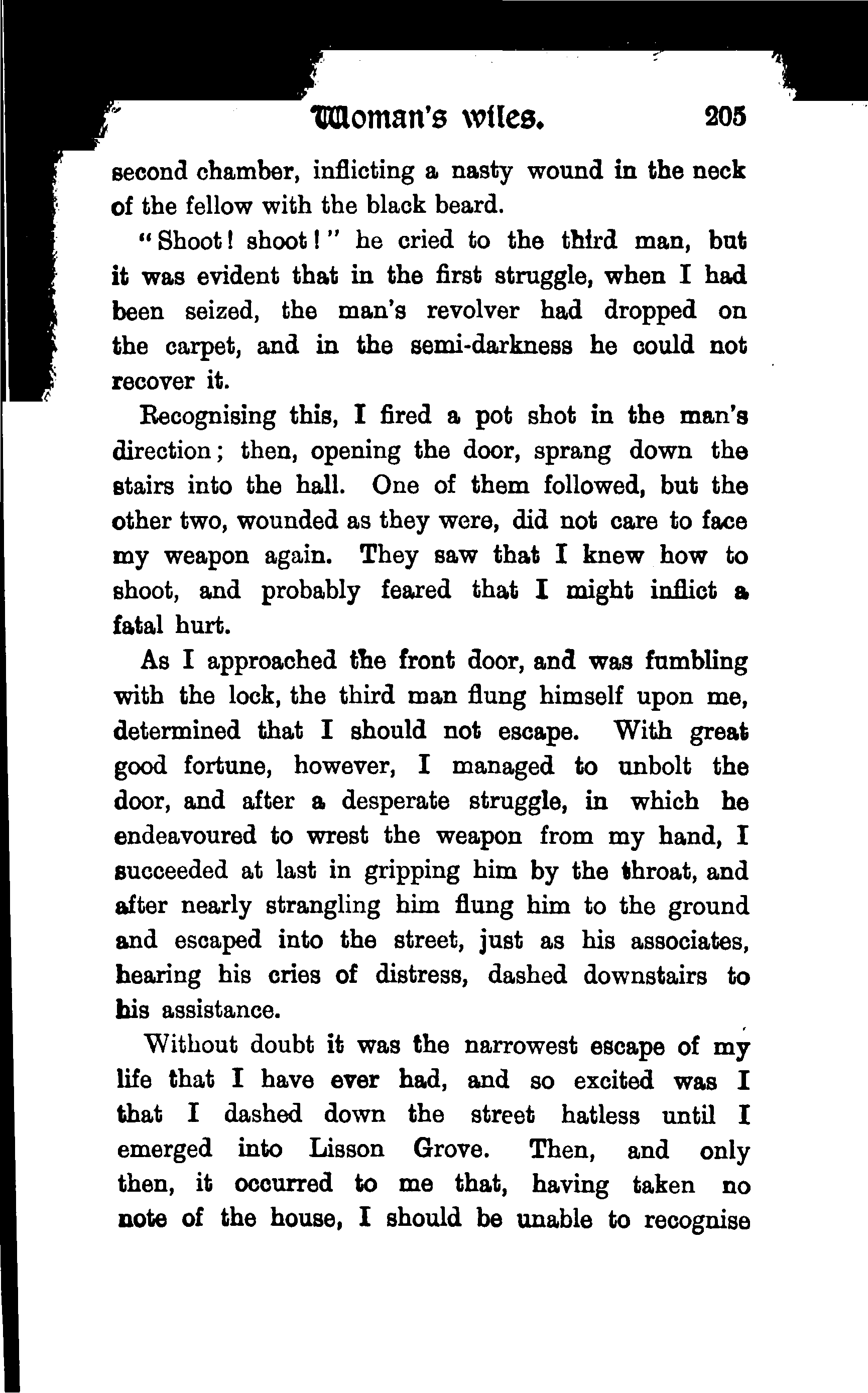 Woman's wiles. 205

second chamber, inflicting a nasty wound in the neck of the fellow with the black beard.

"Shoot! shoot!" he cried to the third man, but it was evident that in the first struggle, when I had been seized, the man's revolver had dropped on the carpet, and in the semi-darkness he could not recover it.

Recognising this, I fired a pot shot in the man's direction; then, opening the door, sprang down the stairs into the hall. One of them followed, but the other two, wounded as they were, did not care to face my weapon again. They saw that I knew how to shoot, and probably feared that I might inflict a fatal hurt.

As I approached the front door, and was fumbling with the lock, the third man flung himself upon me, determined that I should not escape. With great good fortune, however, I managed to unbolt the door, and after a desperate struggle, in which he endeavoured to wrest the weapon from my hand, I succeeded at last in gripping him by the throat, and after nearly strangling him flung him to the ground and escaped into the street, just as his associates, hearing his cries of distress, dashed downstairs to his assistance.

Without doubt it was the narrowest escape of my life that I have ever had, and so excited was I that I dashed down the street hatless until I emerged into Lisson Grove. Then, and only then, it occurred to me that, having taken no note of the house, I should be unable to recognise